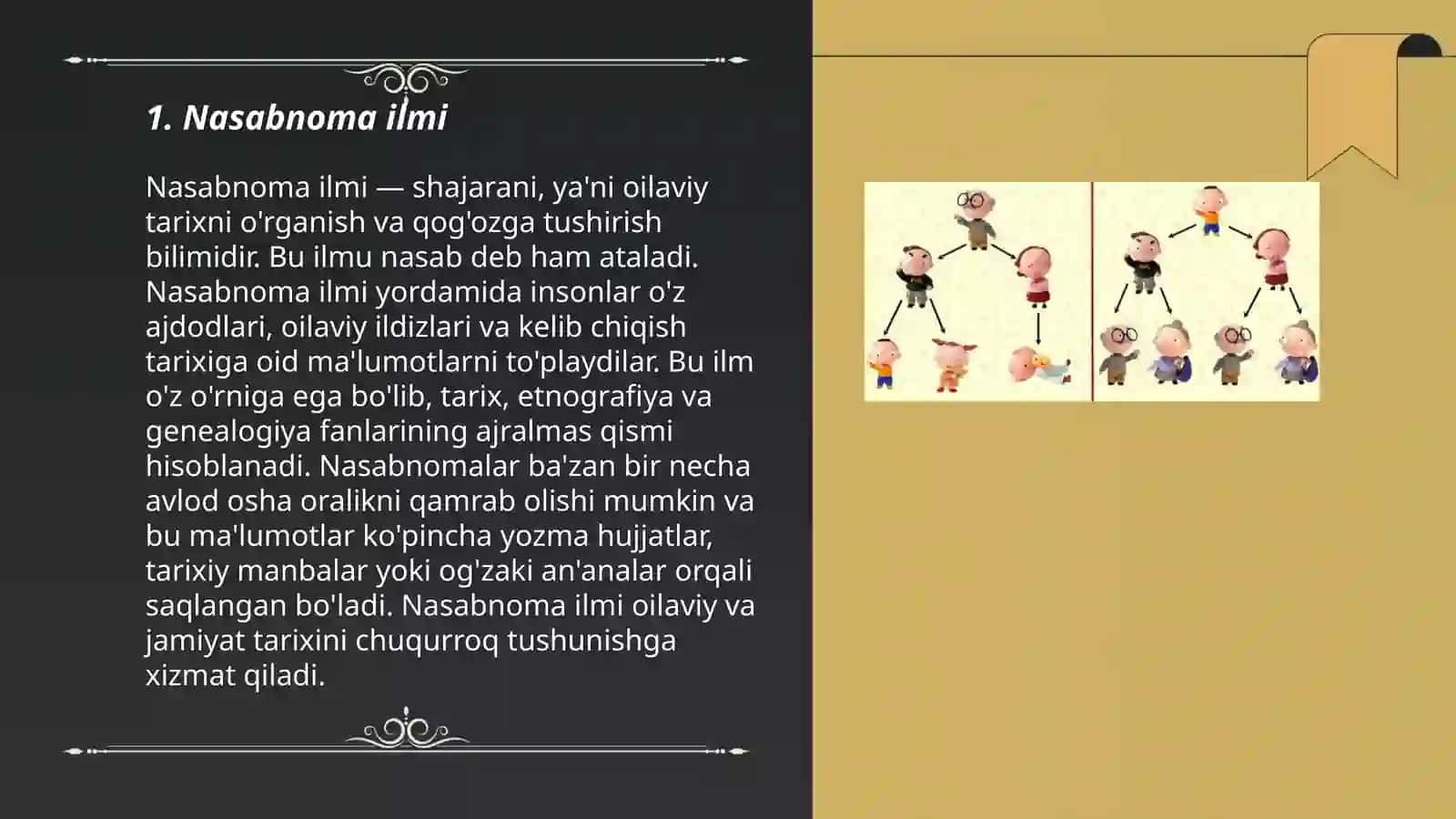 1. Nasabnoma ilmi

Nasabnoma ilmi — shajarani, ya'ni oilaviy tarixni o'rganish va qog'ozga tushirish bilimidir. Bu ilmu nasab deb ham ataladi. Nasabnoma ilmi yordamida insonlar o'z ajdodlari, oilaviy ildizlari va kelib chiqish tarixiga oid ma'lumotlarni to'playdilar. Bu ilm o'z o'rniga ega bo'lib, tarix, etnografiya va genealogiya fanlarining ajralmas qismi hisoblanadi. Nasabnomalar ba'zan bir necha avlod osha oralikni qamrab olishi mumkin va bu ma'lumotlar ko'pincha yozma hujjatlar, tarixiy manbalar yoki og'zaki an'analar orqali saqlangan bo'ladi. Nasabnoma ilmi oilaviy va jamiyat tarixini chuqurroq tushunishga xizmat qiladi.